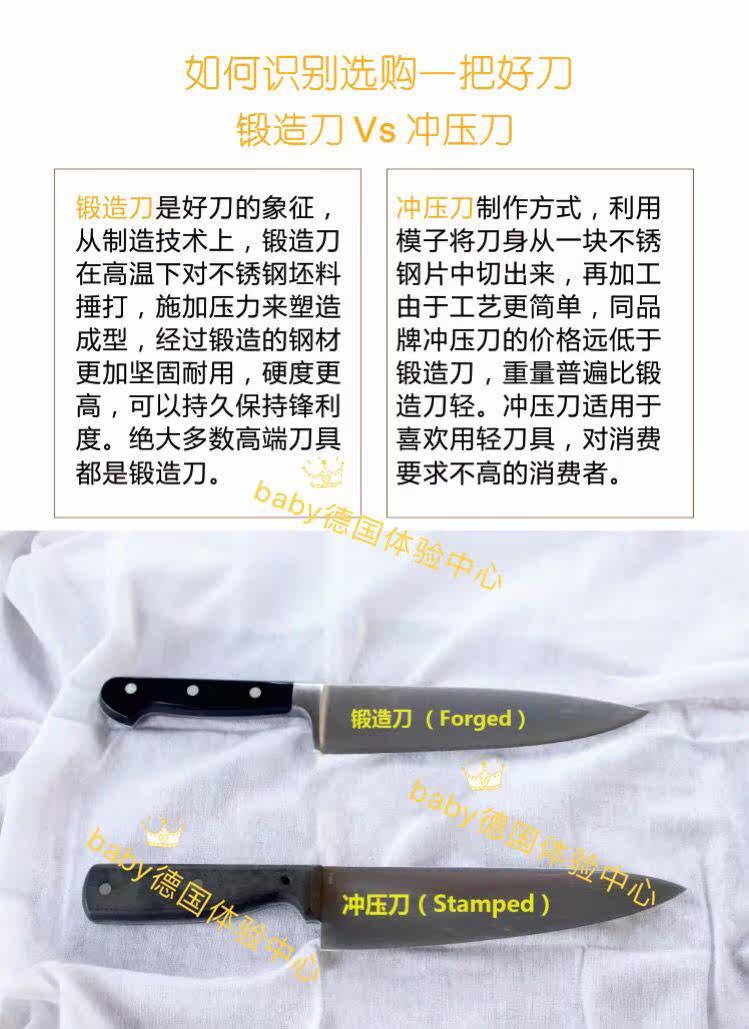 如何识别选购一把好刀
锻造刀Vs冲压刀

锻造刀是好刀的象征，从制造技术上，锻造刀在高温下对不锈钢坯料捶打，施加压力来塑造成型，经过锻造的钢材更加坚固耐用，硬度更高，可以持久保持锋利度。绝大多数高端刀具都是锻造刀。

冲压刀制作方式，利用模子将刀身从一块不锈钢片中切出来，再加工由于工艺更简单，同品牌冲压刀的价格远低于锻造刀，重量普遍比锻造刀轻。冲压刀适用于喜欢用轻刀具，对消费要求不高的消费者。

锻造刀（Forged）

冲压刀（Stamped）

baby德国体验中心